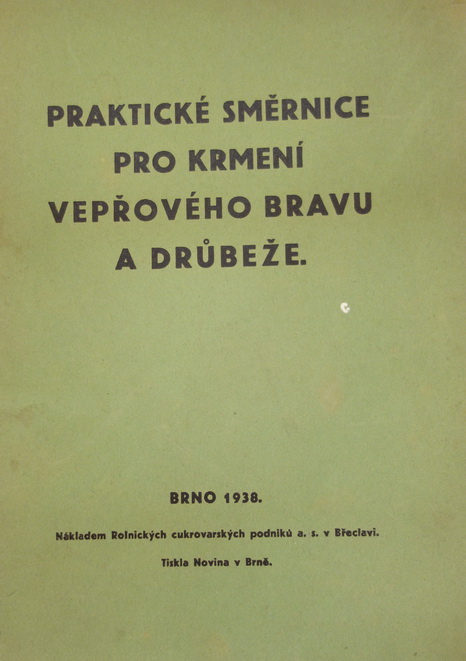 PRAKTICKÉ SMĚRNICE PRO KRMENÍ VEPŘOVÉHO BRAVU A DRŮBEŽE.

BRNO 1938.

Nákladem Rolnických cukrovarských podniků a. s. v Břeclavi.

Tiskla Novina v Brně.